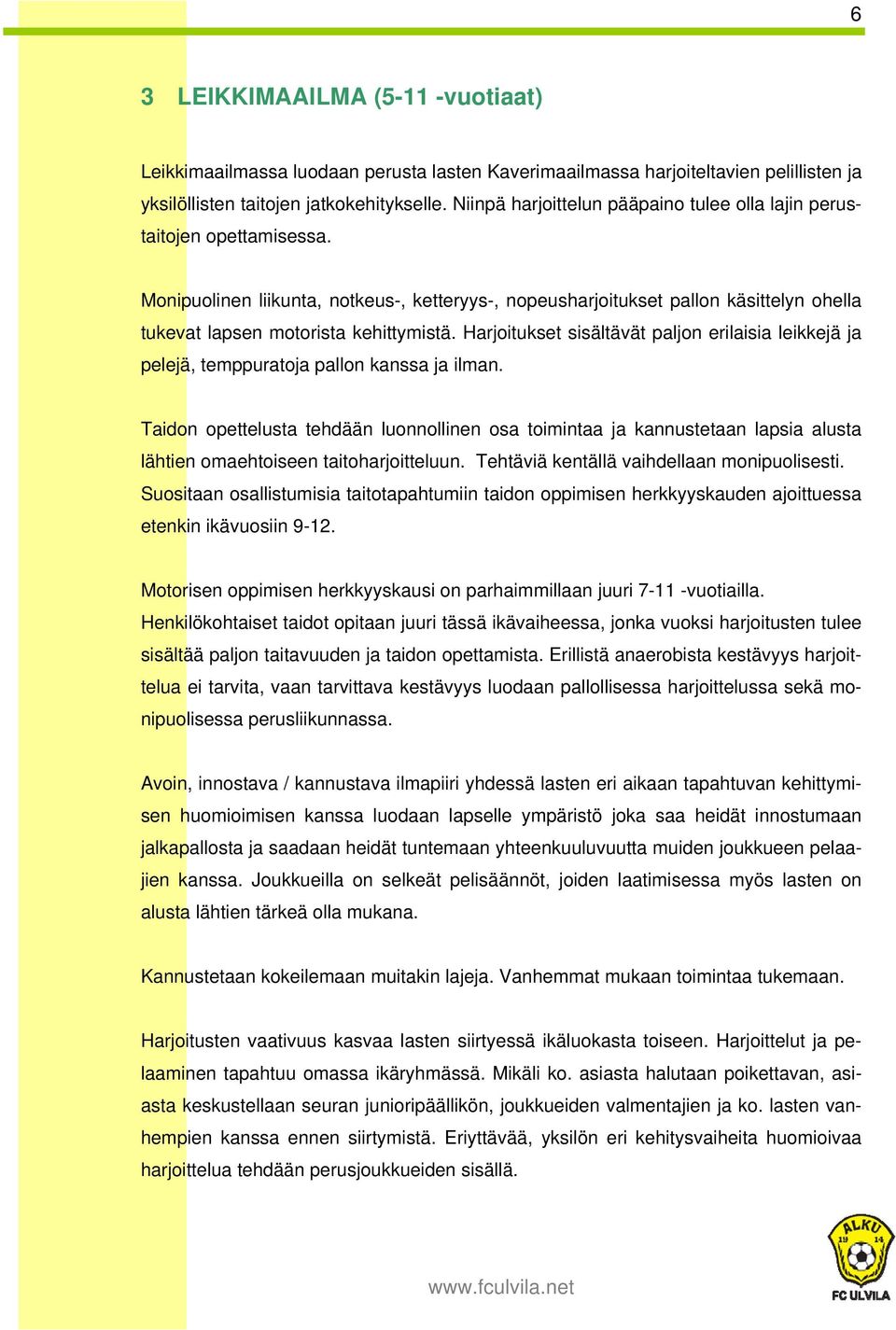 6

3 LEIKKIMAAILMA (5-11 -vuotiaat)

Leikkimaailmassa luodaan perusta lasten Kaverimaailmassa harjoiteltavien pelillisten ja yksilöllisten taitojen jatkokehitykselle. Niinpä harjoittelun pääpaino tulee olla lajin perustaitojen opettamisessa.

Monipuolinen liikunta, notkeus-, ketteryys-, nopeusharjoitukset pallon käsittelyn ohella tukevat lapsen motorista kehittymistä. Harjoitukset sisältävät paljon erilaisia leikkejä ja pelejä, temppuratoja pallon kanssa ja ilman.

Taidon opettelusta tehdään luonnollinen osa toimintaa ja kannustetaan lapsia alusta lähtien omaehtoiseen taitoharjoitteluun. Tehtäviä kentällä vaihdellaan monipuolisesti. Suositaan osallistumisia taitotapahtumiin taidon oppimisen herkkyyskauden ajoittuessa etenkin ikävuosiin 9-12.

Motorisen oppimisen herkkyyskausi on parhaimmillaan juuri 7-11 -vuotiailla. Henkilökohtaiset taidot opitaan juuri tässä ikävaiheessa, jonka vuoksi harjoitusten tulee sisältää paljon taitavuuden ja taidon opettamista. Erillistä anaerobista kestävyys harjoittelua ei tarvita, vaan tarvittava kestävyys luodaan pallollisessa harjoittelussa sekä monipuolisessa perusliikunnassa.

Avoin, innostava / kannustava ilmapiiri yhdessä lasten eri aikaan tapahtuvan kehittymisen huomioimisen kanssa luodaan lapselle ympäristö joka saa heidät innostumaan jalkapallosta ja saadaan heidät tuntemaan yhteenkuuluvuutta muiden joukkueen pelaajien kanssa. Joukkueilla on selkeät pelisäännöt, joiden laatimisessa myös lasten on alusta lähtien tärkeä olla mukana.

Kannustetaan kokeilemaan muitakin lajeja. Vanhemmat mukaan toimintaa tukemaan.

Harjoitusten vaativuus kasvaa lasten siirtyessä ikäluokasta toiseen. Harjoittelut ja pelaaminen tapahtuu omassa ikäryhmässä. Mikäli ko. asiasta halutaan poikettavan, asiasta keskustellaan seuran junioripäällikön, joukkueiden valmentajien ja ko. lasten vanhempien kanssa ennen siirtymistä. Eriyttävää, yksilön eri kehitysvaiheita huomioivaa harjoittelua tehdään perusjoukkueiden sisällä.

www.fculvila.net

ALKU 19 14 FC ULVILA